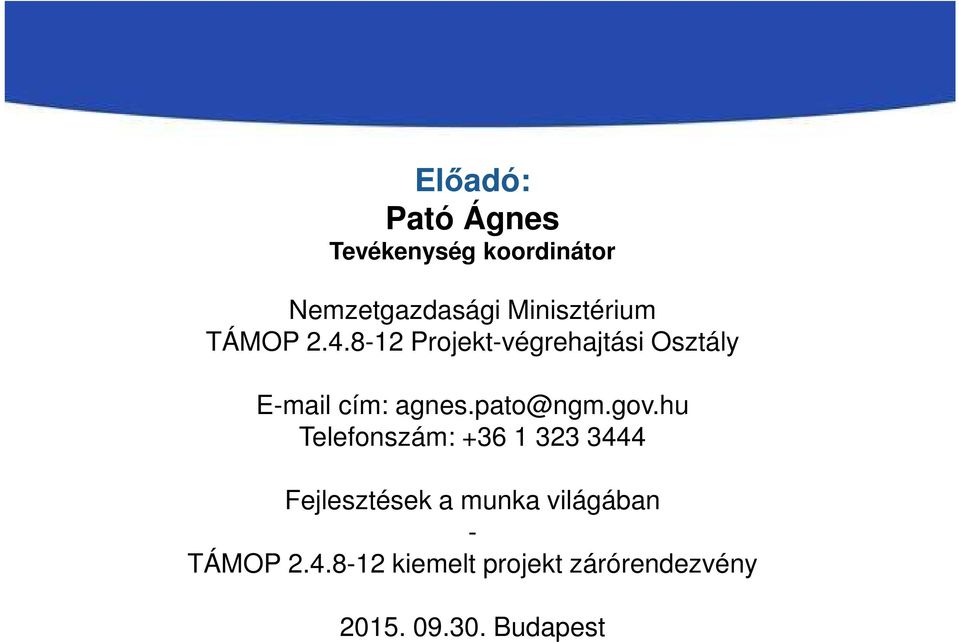 Előadó:
Pató Ágnes
Tevékenység koordinátor

Nemzetgazdasági Minisztérium
TÁMOP 2.4.8-12 Projekt-végrehajtási Osztály

E-mail cím: agnes.pato@ngm.gov.hu
Telefonszám: +36 1 323 3444

Fejlesztések a munka világában
-
TÁMOP 2.4.8-12 kiemelt projekt zárórendezvény

2015. 09.30. Budapest